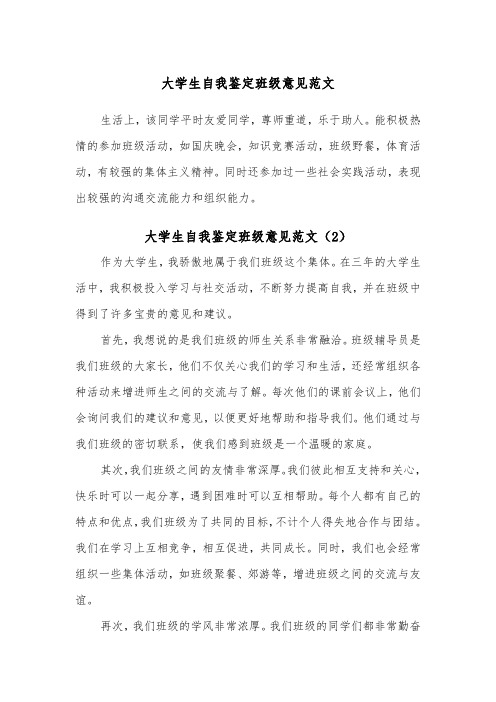 大学生自我鉴定班级意见范文

生活上，该同学平时友爱同学，尊师重道，乐于助人。能积极热情的参加班级活动，如国庆晚会，知识竞赛活动，班级野餐，体育活动，有较强的集体主义精神。同时还参加过一些社会实践活动，表现出较强的沟通交流能力和组织能力。

大学生自我鉴定班级意见范文（2）

作为大学生，我骄傲地属于我们班级这个集体。在三年的大学生活中，我积极投入学习与社交活动，不断努力提高自我，并在班级中得到了许多宝贵的意见和建议。

首先，我想说的是我们班级的师生关系非常融洽。班级辅导员是我们班级的大家长，他们不仅关心我们的学习和生活，还经常组织各种活动来增进师生之间的交流与了解。每次他们的课前会议上，他们会询问我们的建议和意见，以便更好地帮助和指导我们。他们通过与我们班级的密切联系，使我们感到班级是一个温暖的家庭。

其次，我们班级之间的友情非常深厚。我们彼此相互支持和关心，快乐时可以一起分享，遇到困难时可以互相帮助。每个人都有自己的特点和优点，我们班级为了共同的目标，不计个人得失地合作与团结。我们在学习上互相竞争，相互促进，共同成长。同时，我们也会经常组织一些集体活动，如班级聚餐、郊游等，增进班级之间的交流与友谊。

再次，我们班级的学风非常浓厚。我们班级的同学们都非常勤奋